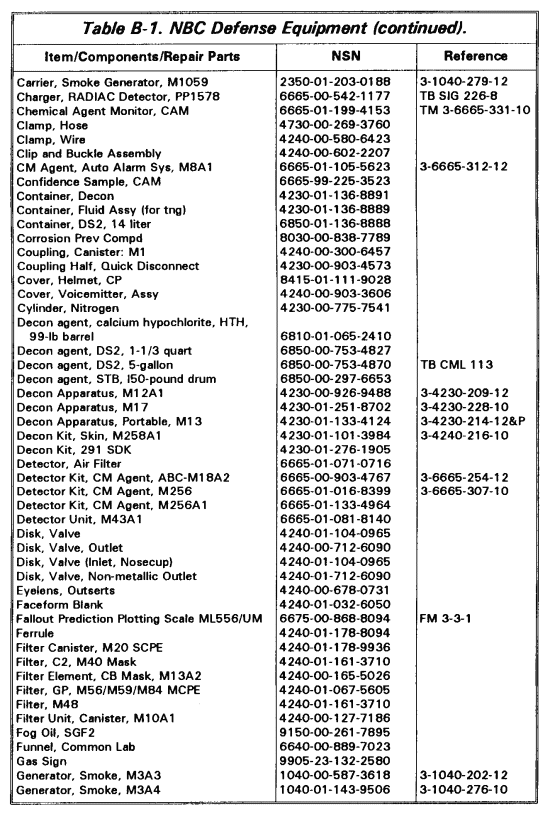 Table B-1. NBC Defense Equipment (continued).

| Item/Components/Repair Parts | NSN | Reference |
|---|---|---|
| Carrier, Smoke Generator, M1059 | 2350-01-203-0188 | 3-1040-279-12 |
| Charger, RADIAC Detector, PP1578 | 6665-00-542-1177 | TB SIG 226-8 |
| Chemical Agent Monitor, CAM | 6665-01-199-4153 | TM 3-6665-331-10 |
| Clamp, Hose | 4730-00-269-3760 | |
| Clamp, Wire | 4240-00-580-6423 | |
| Clip and Buckle Assembly | 4240-00-602-2207 | |
| CM Agent, Auto Alarm Sys, M8A1 | 6665-01-105-5623 | 3-6665-312-12 |
| Confidence Sample, CAM | 6665-99-225-3523 | |
| Container, Decon | 4230-01-136-8891 | |
| Container, Fluid Assy (for tng) | 4230-01-136-8889 | |
| Container, DS2, 14 liter | 6850-01-136-8888 | |
| Corrosion Prev Compd | 8030-00-838-7789 | |
| Coupling, Canister: M1 | 4240-00-300-6457 | |
| Coupling Half, Quick Disconnect | 4230-00-903-4573 | |
| Cover, Helmet, CP | 8415-01-111-9028 | |
| Cover, Voicemitter, Assy | 4240-00-903-3606 | |
| Cylinder, Nitrogen | 4230-00-775-7541 | |
| Decon agent, calcium hypochlorite, HTH, 99-lb barrel | 6810-01-065-2410 | |
| Decon agent, DS2, 1-1/3 quart | 6850-00-753-4827 | |
| Decon agent, DS2, 5-gallon | 6850-00-753-4870 | TB CML 113 |
| Decon agent, STB, I50-pound drum | 6850-00-297-6653 | |
| Decon Apparatus, M12A1 | 4230-00-926-9488 | 3-4230-209-12 |
| Decon Apparatus, M17 | 4230-01-251-8702 | 3-4230-228-10 |
| Decon Apparatus, Portable, M13 | 4230-01-133-4124 | 3-4230-214-12&P |
| Decon Kit, Skin, M258A1 | 4230-01-101-3984 | 3-4240-216-10 |
| Decon Kit, 291 SDK | 4230-01-276-1905 | |
| Detector, Air Filter | 6665-01-071-0716 | |
| Detector Kit, CM Agent, ABC-M18A2 | 6665-00-903-4767 | 3-6665-254-12 |
| Detector Kit, CM Agent, M256 | 6665-01-016-8399 | 3-6665-307-10 |
| Detector Kit, CM Agent, M256A1 | 6665-01-133-4964 | |
| Detector Unit, M43A1 | 6665-01-081-8140 | |
| Disk, Valve | 4240-01-104-0965 | |
| Disk, Valve, Outlet | 4240-00-712-6090 | |
| Disk, Valve (Inlet, Nosecup) | 4240-01-104-0965 | |
| Disk, Valve, Non-metallic Outlet | 4240-01-712-6090 | |
| Eyelens, Outserts | 4240-00-678-0731 | |
| Faceform Blank | 4240-01-032-6050 | |
| Fallout Prediction Plotting Scale ML556/UM | 6675-00-868-8094 | FM 3-3-1 |
| Ferrule | 4240-01-178-8094 | |
| Filter Canister, M20 SCPE | 4240-01-178-9936 | |
| Filter, C2, M40 Mask | 4240-01-161-3710 | |
| Filter Element, CB Mask, M13A2 | 4240-00-165-5026 | |
| Filter, GP, M56/M59/M84 MCPE | 4240-01-067-5605 | |
| Filter, M48 | 4240-01-161-3710 | |
| Filter Unit, Canister, M10A1 | 4240-00-127-7186 | |
| Fog Oil, SGF2 | 9150-00-261-7895 | |
| Funnel, Common Lab | 6640-00-889-7023 | |
| Gas Sign | 9905-23-132-2580 | |
| Generator, Smoke, M3A3 | 1040-00-587-3618 | 3-1040-202-12 |
| Generator, Smoke, M3A4 | 1040-01-143-9506 | 3-1040-276-10 |